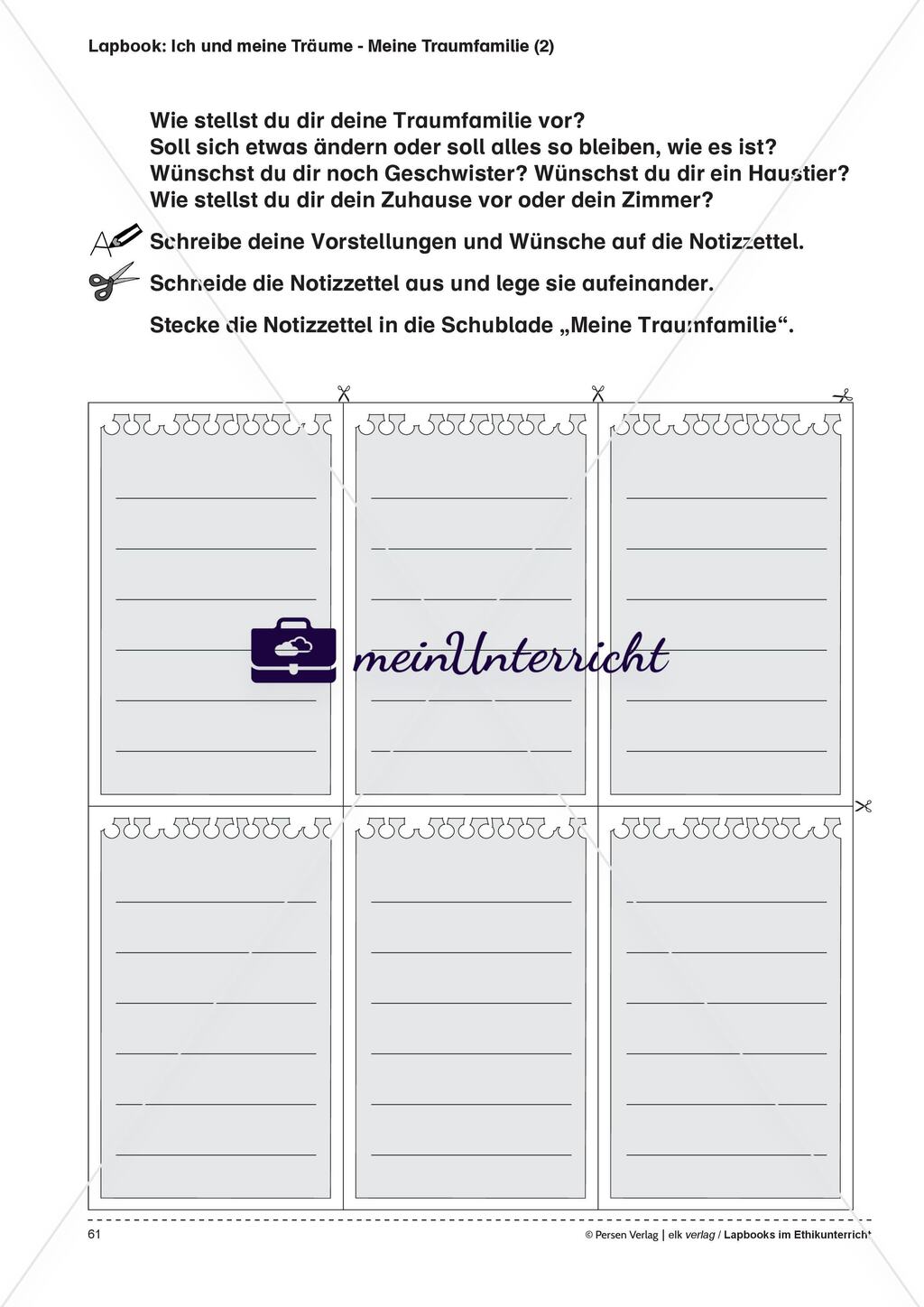 Lapbook: Ich und meine Träume - Meine Traumfamilie (2)

Wie stellst du dir deine Traumfamilie vor?
Soll sich etwas ändern oder soll alles so bleiben, wie es ist?
Wünschst du dir noch Geschwister? Wünschst du dir ein Haustier?
Wie stellst du dir dein Zuhause vor oder dein Zimmer?

Schreibe deine Vorstellungen und Wünsche auf die Notizzettel.

Schneide die Notizzettel aus und lege sie aufeinander.

Stecke die Notizzettel in die Schublade „Meine Traumfamilie“.

meinUnterricht

61

© Persen Verlag | elk verlag / Lapbooks im Ethikunterricht